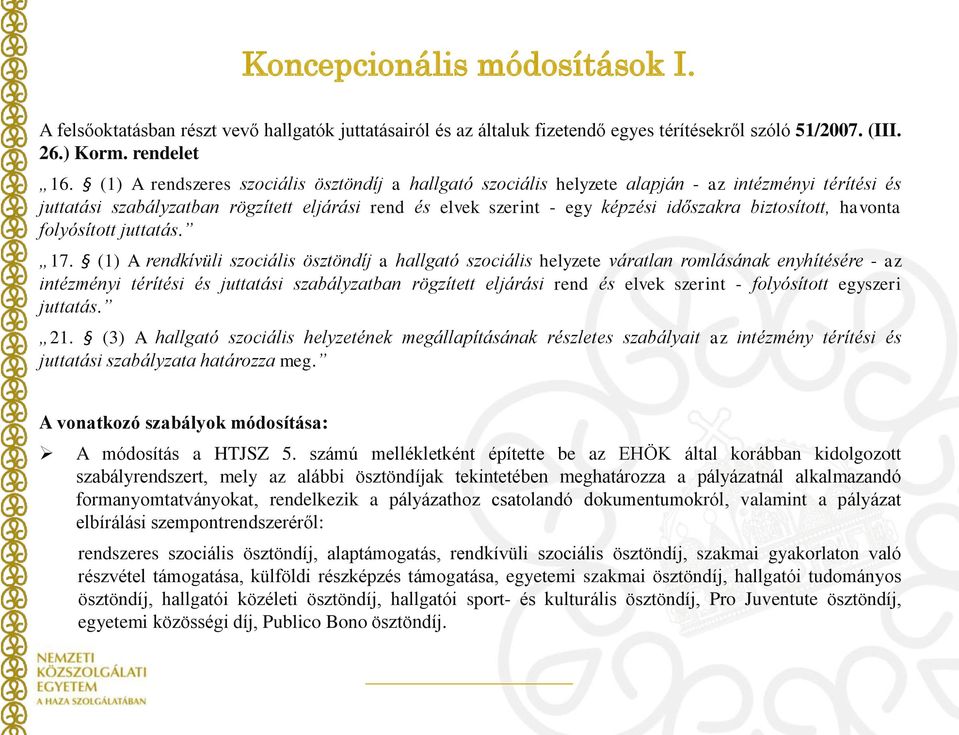 Koncepcionális módosítások I.

A felsőoktatásban részt vevő hallgatók juttatásairól és az általuk fizetendő egyes térítésekről szóló 51/2007. (III. 26.) Korm. rendelet

„16. § (1) A rendszeres szociális ösztöndíj a hallgató szociális helyzete alapján - az intézményi térítési és juttatási szabályzatban rögzített eljárási rend és elvek szerint - egy képzési időszakra biztosított, havonta folyósított juttatás.”

„17. § (1) A rendkívüli szociális ösztöndíj a hallgató szociális helyzete váratlan romlásának enyhítésére - az intézményi térítési és juttatási szabályzatban rögzített eljárási rend és elvek szerint - folyósított egyszeri juttatás.”

„21. § (3) A hallgató szociális helyzetének megállapításának részletes szabályait az intézmény térítési és juttatási szabályzata határozza meg.”

A vonatkozó szabályok módosítása:

➢ A módosítás a HTJSZ 5. számú mellékletként építette be az EHÖK által korábban kidolgozott szabályrendszert, mely az alábbi ösztöndíjak tekintetében meghatározza a pályázatnál alkalmazandó formanyomtatványokat, rendelkezik a pályázathoz csatolandó dokumentumokról, valamint a pályázat elbírálási szempontrendszeréről:

rendszeres szociális ösztöndíj, alaptámogatás, rendkívüli szociális ösztöndíj, szakmai gyakorlaton való részvétel támogatása, külföldi részképzés támogatása, egyetemi szakmai ösztöndíj, hallgatói tudományos ösztöndíj, hallgatói közéleti ösztöndíj, hallgatói sport- és kulturális ösztöndíj, Pro Juventute ösztöndíj, egyetemi közösségi díj, Publico Bono ösztöndíj.

NEMZETI KÖZSZOLGÁLATI EGYETEM
A HAZA SZOLGÁLATÁBAN